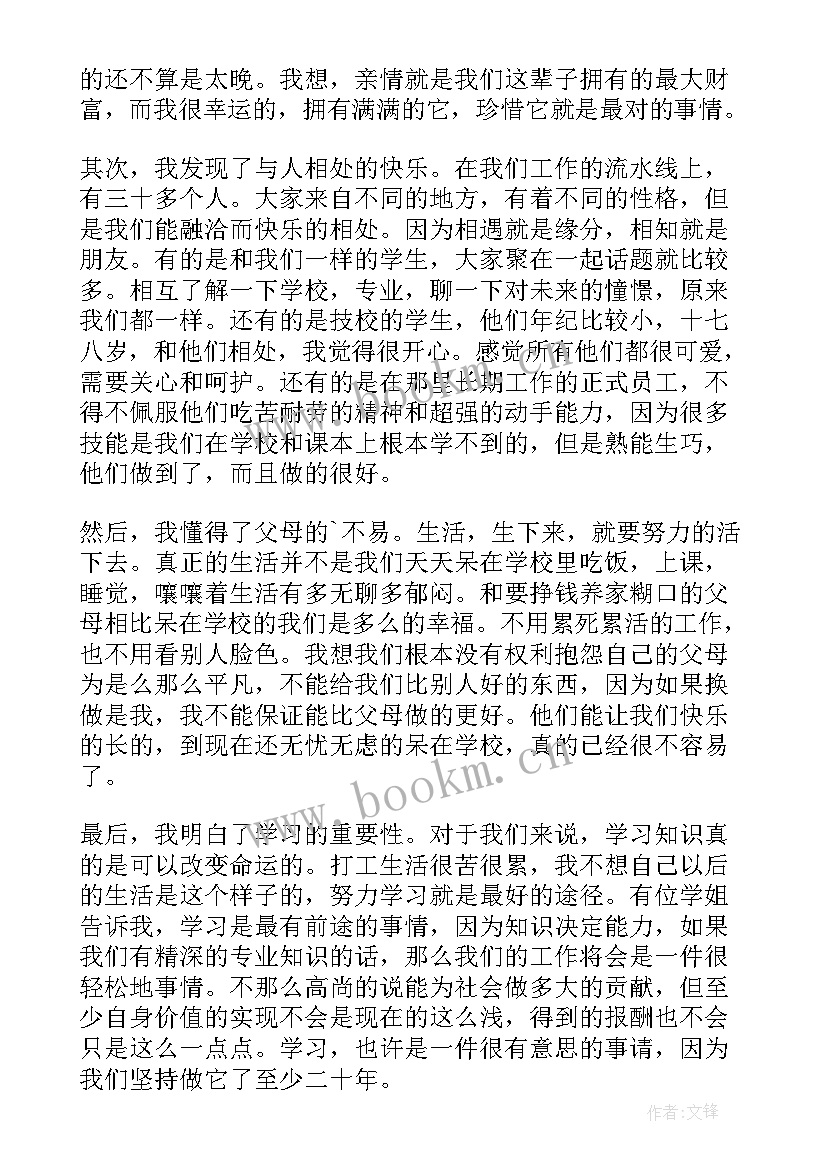 的还不算是太晚。我想，亲情就是我们这辈子拥有的最大财富，而我很幸运的，拥有满满的它，珍惜它就是最对的事情。

其次，我发现了与人相处的快乐。在我们工作的流水线上，有三十多个人。大家来自不同的地方，有着不同的性格，但是我们能融洽而快乐的相处。因为相遇就是缘分，相知就是朋友。有的是和我们一样的学生，大家聚在一起话题就比较多。相互了解一下学校，专业，聊一下对未来的憧憬，原来我们都一样。还有的是技校的学生，他们年纪比较小，十七八岁，和他们相处，我觉得很开心。感觉所有他们都很可爱，需要关心和呵护。还有的是在那里长期工作的正式员工，不得不佩服他们吃苦耐劳的精神和超强的动手能力，因为很多技能是我们在学校和课本上根本学不到的，但是熟能生巧，他们做到了，而且做的很好。

然后，我懂得了父母的`不易。生活，生下来，就要努力的活下去。真正的生活并不是我们天天呆在学校里吃饭，上课，睡觉，嚷嚷着生活有多无聊多郁闷。和要挣钱养家糊口的父母相比呆在学校的我们是多么的幸福。不用累死累活的工作，也不用看别人脸色。我想我们根本没有权利抱怨自己的父母为是么那么平凡，不能给我们比别人好的东西，因为如果换做是我，我不能保证能比父母做的更好。他们能让我们快乐的长的，到现在还无忧无虑的呆在学校，真的已经很不容易了。

最后，我明白了学习的重要性。对于我们来说，学习知识真的是可以改变命运的。打工生活很苦很累，我不想自己以后的生活是这个样子的，努力学习就是最好的途径。有位学姐告诉我，学习是最有前途的事情，因为知识决定能力，如果我们有精深的专业知识的话，那么我们的工作将会是一件很轻松地事情。不那么高尚的说能为社会做多大的贡献，但至少自身价值的实现不会是现在的这么浅，得到的报酬也不会只是这么一点点。学习，也许是一件很有意思的事请，因为我们坚持做它了至少二十年。

www.bookm.cn

作者:文锋